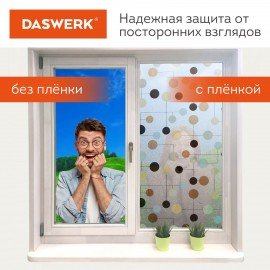 DASWERK®

Надежная защита от посторонних взглядов

без плёнки

с плёнкой